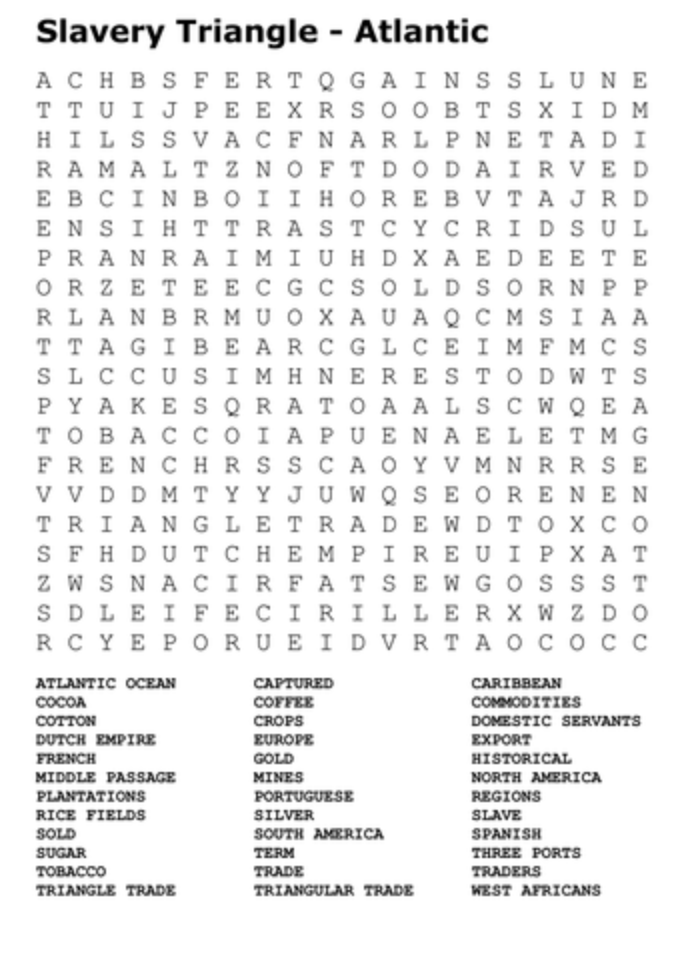 Slavery Triangle - Atlantic

A C H B S F E R T Q G A I N S S L U N E
T T U I J P E E X R S O O B T S X I D M
H I L S S V A C F N A R L P N E T A D I
R A M A L T Z N O F T D O D A I R V E D
E B C I N B O I I H O R E B V T A J R D
E N S I H T T R A S T C Y C R I D S U L
P R A N R A I M I U H D X A E D E E T E
O R Z E T E E C G C S O L D S O R N P P
R L A N B R M U O X A U A Q C M S I A A
T T A G I B E A R C G L C E I M F M C S
S L C C U S I M H N E R E S T O D W T S
P Y A K E S Q R A T O A A L S C W Q E A
T O B A C C O I A P U E N A E L E T M G
F R E N C H R S S C A O Y V M N R R S E
V V D D M T Y Y J U W Q S E O R E N E N
T R I A N G L E T R A D E W D T O X C O
S F H D U T C H E M P I R E U I P X A T
Z W S N A C I R F A T S E W G O S S S T
S D L E I F E C I R I L L E R X W Z D O
R C Y E P O R U E I D V R T A O C O C C

ATLANTIC OCEAN
COCOA
COTTON
DUTCH EMPIRE
FRENCH
MIDDLE PASSAGE
PLANTATIONS
RICE FIELDS
SOLD
SUGAR
TOBACCO
TRIANGLE TRADE

CAPTURED
COFFEE
CROPS
EUROPE
GOLD
MINES
PORTUGUESE
SILVER
SOUTH AMERICA
TERM
TRADE
TRIANGULAR TRADE

CARIBBEAN
COMMODITIES
DOMESTIC SERVANTS
EXPORT
HISTORICAL
NORTH AMERICA
REGIONS
SLAVE
SPANISH
THREE PORTS
TRADERS
WEST AFRICANS